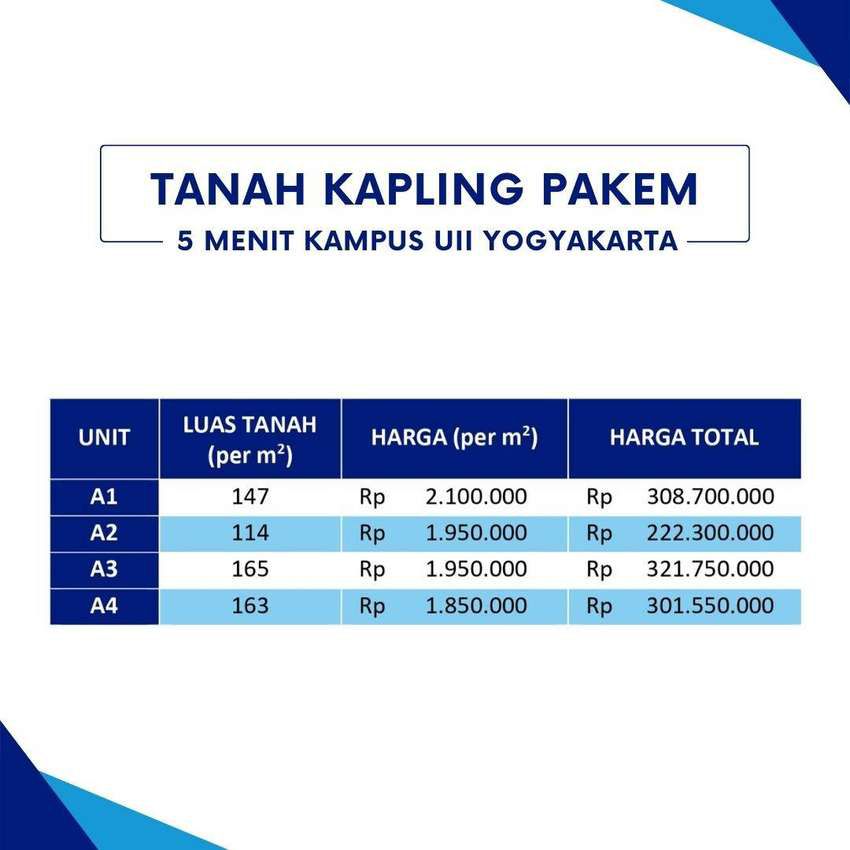 TANAH KAPLING PAKEM

5 MENIT KAMPUS UII YOGYAKARTA

| UNIT | LUAS TANAH (per $m^2$) | HARGA (per $m^2$) | HARGA TOTAL |
|---|---|---|---|
| A1 | 147 | Rp 2.100.000 | Rp 308.700.000 |
| A2 | 114 | Rp 1.950.000 | Rp 222.300.000 |
| A3 | 165 | Rp 1.950.000 | Rp 321.750.000 |
| A4 | 163 | Rp 1.850.000 | Rp 301.550.000 |